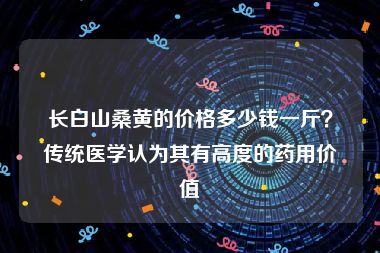 长白山桑黄的价格多少钱一斤?传统医学认为其有高度的药用价值